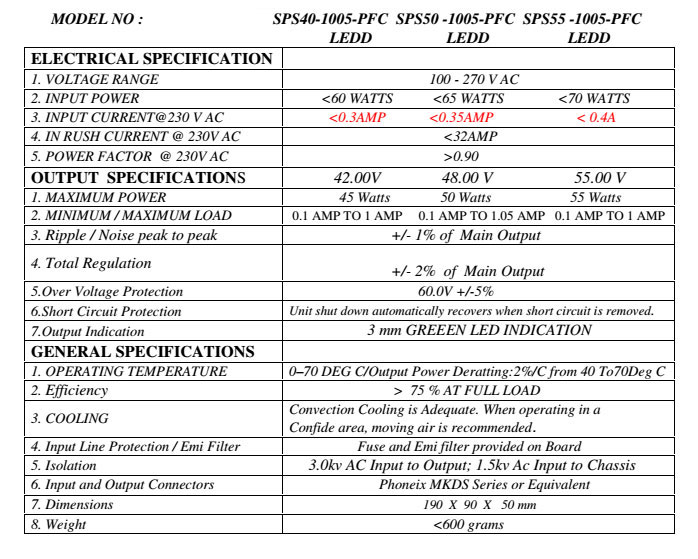 | MODEL NO : | SPS40-1005-PFC LEDD | SPS50 -1005-PFC LEDD | SPS55 -1005-PFC LEDD |
|---|---|---|---|
| ELECTRICAL SPECIFICATION | | | |
| 1. VOLTAGE RANGE | 100 - 270 V AC | | |
| 2. INPUT POWER | <60 WATTS | <65 WATTS | <70 WATTS |
| 3. INPUT CURRENT@230 V AC | <0.3AMP | <0.35AMP | < 0.4A |
| 4. IN RUSH CURRENT @ 230V AC | <32AMP | | |
| 5. POWER FACTOR @ 230V AC | >0.90 | | |
| OUTPUT SPECIFICATIONS | 42.00V | 48.00 V | 55.00 V |
| 1. MAXIMUM POWER | 45 Watts | 50 Watts | 55 Watts |
| 2. MINIMUM / MAXIMUM LOAD | 0.1 AMP TO 1 AMP | 0.1 AMP TO 1.05 AMP | 0.1 AMP TO 1 AMP |
| 3. Ripple / Noise peak to peak | +/- 1% of Main Output | | |
| 4. Total Regulation | +/- 2% of Main Output | | |
| 5.Over Voltage Protection | 60.0V +/-5% | | |
| 6.Short Circuit Protection | Unit shut down automatically recovers when short circuit is removed. | | |
| 7.Output Indication | 3 mm GREEN LED INDICATION | | |
| GENERAL SPECIFICATIONS | | | |
| 1. OPERATING TEMPERATURE | 0–70 DEG C/Output Power Deratting:2%/C from 40 To70Deg C | | |
| 2. Efficiency | > 75 % AT FULL LOAD | | |
| 3. COOLING | Convection Cooling is Adequate. When operating in a Confide area, moving air is recommended. | | |
| 4. Input Line Protection / Emi Filter | Fuse and Emi filter provided on Board | | |
| 5. Isolation | 3.0kv AC Input to Output; 1.5kv Ac Input to Chassis | | |
| 6. Input and Output Connectors | Phoneix MKDS Series or Equivalent | | |
| 7. Dimensions | 190 X 90 X 50 mm | | |
| 8. Weight | <600 grams | | |